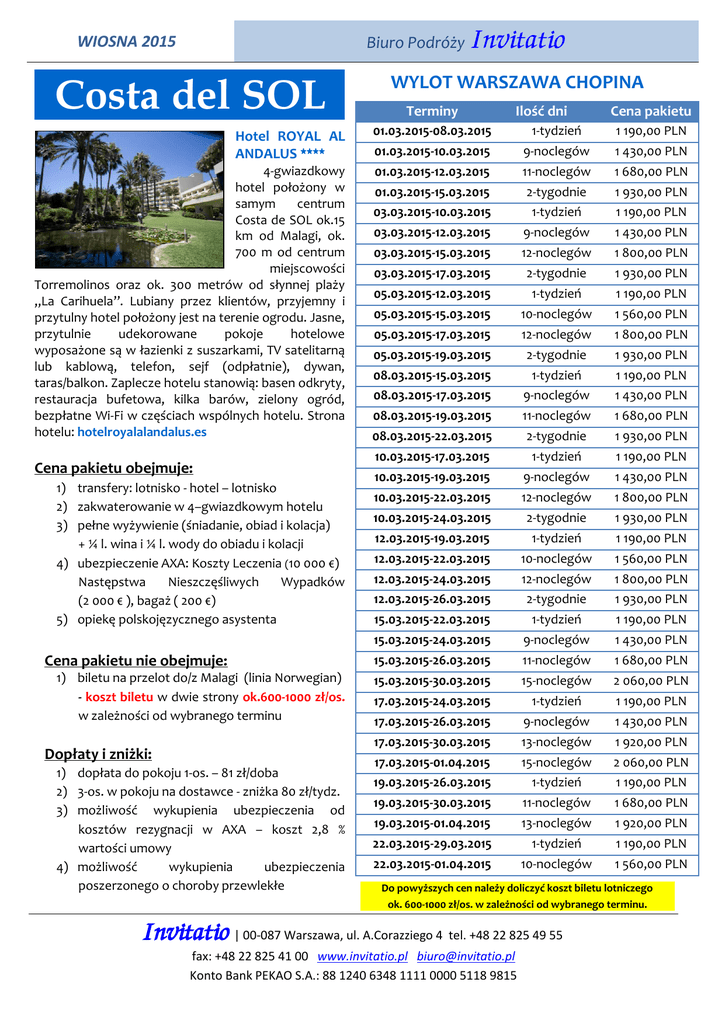 WIOSNA 2015

Biuro Podróży Invitatio

Costa del SOL

Hotel ROYAL AL ANDALUS ****
4-gwiazdkowy hotel położony w samym centrum Costa de SOL ok.15 km od Malagi, ok. 700 m od centrum miejscowości Torremolinos oraz ok. 300 metrów od słynnej plaży „La Carihuela". Lubiany przez klientów, przyjemny i przytulny hotel położony jest na terenie ogrodu. Jasne, przytulnie udekorowane pokoje hotelowe wyposażone są w łazienki z suszarkami, TV satelitarną lub kablową, telefon, sejf (odpłatnie), dywan, taras/balkon. Zaplecze hotelu stanowią: basen odkryty, restauracja bufetowa, kilka barów, zielony ogród, bezpłatne Wi-Fi w częściach wspólnych hotelu. Strona hotelu: hotelroyalalandalus.es

Cena pakietu obejmuje:
1) transfery: lotnisko - hotel – lotnisko
2) zakwaterowanie w 4–gwiazdkowym hotelu
3) pełne wyżywienie (śniadanie, obiad i kolacja) + ¼ l. wina i ¼ l. wody do obiadu i kolacji
4) ubezpieczenie AXA: Koszty Leczenia (10 000 €) Następstwa Nieszczęśliwych Wypadków (2 000 € ), bagaż ( 200 €)
5) opiekę polskojęzycznego asystenta

Cena pakietu nie obejmuje:
1) biletu na przelot do/z Malagi (linia Norwegian) - koszt biletu w dwie strony ok.600-1000 zł/os. w zależności od wybranego terminu

Dopłaty i zniżki:
1) dopłata do pokoju 1-os. – 81 zł/doba
2) 3-os. w pokoju na dostawce - zniżka 80 zł/tydz.
3) możliwość wykupienia ubezpieczenia od kosztów rezygnacji w AXA – koszt 2,8 % wartości umowy
4) możliwość wykupienia ubezpieczenia poszerzonego o choroby przewlekłe

WYLOT WARSZAWA CHOPINA

| Terminy | Ilość dni | Cena pakietu |
|---|---|---|
| 01.03.2015-08.03.2015 | 1-tydzień | 1 190,00 PLN |
| 01.03.2015-10.03.2015 | 9-noclegów | 1 430,00 PLN |
| 01.03.2015-12.03.2015 | 11-noclegów | 1 680,00 PLN |
| 01.03.2015-15.03.2015 | 2-tygodnie | 1 930,00 PLN |
| 03.03.2015-10.03.2015 | 1-tydzień | 1 190,00 PLN |
| 03.03.2015-12.03.2015 | 9-noclegów | 1 430,00 PLN |
| 03.03.2015-15.03.2015 | 12-noclegów | 1 800,00 PLN |
| 03.03.2015-17.03.2015 | 2-tygodnie | 1 930,00 PLN |
| 05.03.2015-12.03.2015 | 1-tydzień | 1 190,00 PLN |
| 05.03.2015-15.03.2015 | 10-noclegów | 1 560,00 PLN |
| 05.03.2015-17.03.2015 | 12-noclegów | 1 800,00 PLN |
| 05.03.2015-19.03.2015 | 2-tygodnie | 1 930,00 PLN |
| 08.03.2015-15.03.2015 | 1-tydzień | 1 190,00 PLN |
| 08.03.2015-17.03.2015 | 9-noclegów | 1 430,00 PLN |
| 08.03.2015-19.03.2015 | 11-noclegów | 1 680,00 PLN |
| 08.03.2015-22.03.2015 | 2-tygodnie | 1 930,00 PLN |
| 10.03.2015-17.03.2015 | 1-tydzień | 1 190,00 PLN |
| 10.03.2015-19.03.2015 | 9-noclegów | 1 430,00 PLN |
| 10.03.2015-22.03.2015 | 12-noclegów | 1 800,00 PLN |
| 10.03.2015-24.03.2015 | 2-tygodnie | 1 930,00 PLN |
| 12.03.2015-19.03.2015 | 1-tydzień | 1 190,00 PLN |
| 12.03.2015-22.03.2015 | 10-noclegów | 1 560,00 PLN |
| 12.03.2015-24.03.2015 | 12-noclegów | 1 800,00 PLN |
| 12.03.2015-26.03.2015 | 2-tygodnie | 1 930,00 PLN |
| 15.03.2015-22.03.2015 | 1-tydzień | 1 190,00 PLN |
| 15.03.2015-24.03.2015 | 9-noclegów | 1 430,00 PLN |
| 15.03.2015-26.03.2015 | 11-noclegów | 1 680,00 PLN |
| 15.03.2015-30.03.2015 | 15-noclegów | 2 060,00 PLN |
| 17.03.2015-24.03.2015 | 1-tydzień | 1 190,00 PLN |
| 17.03.2015-26.03.2015 | 9-noclegów | 1 430,00 PLN |
| 17.03.2015-30.03.2015 | 13-noclegów | 1 920,00 PLN |
| 17.03.2015-01.04.2015 | 15-noclegów | 2 060,00 PLN |
| 19.03.2015-26.03.2015 | 1-tydzień | 1 190,00 PLN |
| 19.03.2015-30.03.2015 | 11-noclegów | 1 680,00 PLN |
| 19.03.2015-01.04.2015 | 13-noclegów | 1 920,00 PLN |
| 22.03.2015-29.03.2015 | 1-tydzień | 1 190,00 PLN |
| 22.03.2015-01.04.2015 | 10-noclegów | 1 560,00 PLN |

Do powyższych cen należy doliczyć koszt biletu lotniczego ok. 600-1000 zł/os. w zależności od wybranego terminu.

Invitatio | 00-087 Warszawa, ul. A.Corazziego 4 tel. +48 22 825 49 55
fax: +48 22 825 41 00 www.invitatio.pl biuro@invitatio.pl
Konto Bank PEKAO S.A.: 88 1240 6348 1111 0000 5118 9815